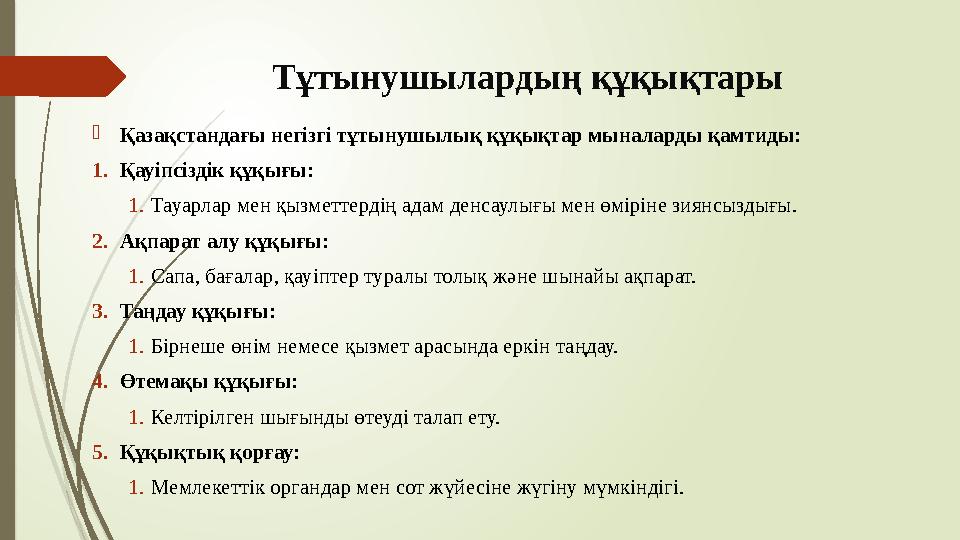 Тұтынушылардың құқықтары

Қазақстандағы негізгі тұтынушылық құқықтар мыналарды қамтиды:

1. Қауіпсіздік құқығы:
 1. Тауарлар мен қызметтердің адам денсаулығы мен өміріне зиянсыздығы.
2. Ақпарат алу құқығы:
 1. Сапа, бағалар, қауіптер туралы толық және шынайы ақпарат.
3. Таңдау құқығы:
 1. Бірнеше өнім немесе қызмет арасында еркін таңдау.
4. Өтемақы құқығы:
 1. Келтірілген шығынды өтеуді талап ету.
5. Құқықтық қорғау:
 1. Мемлекеттік органдар мен сот жүйесіне жүгіну мүмкіндігі.